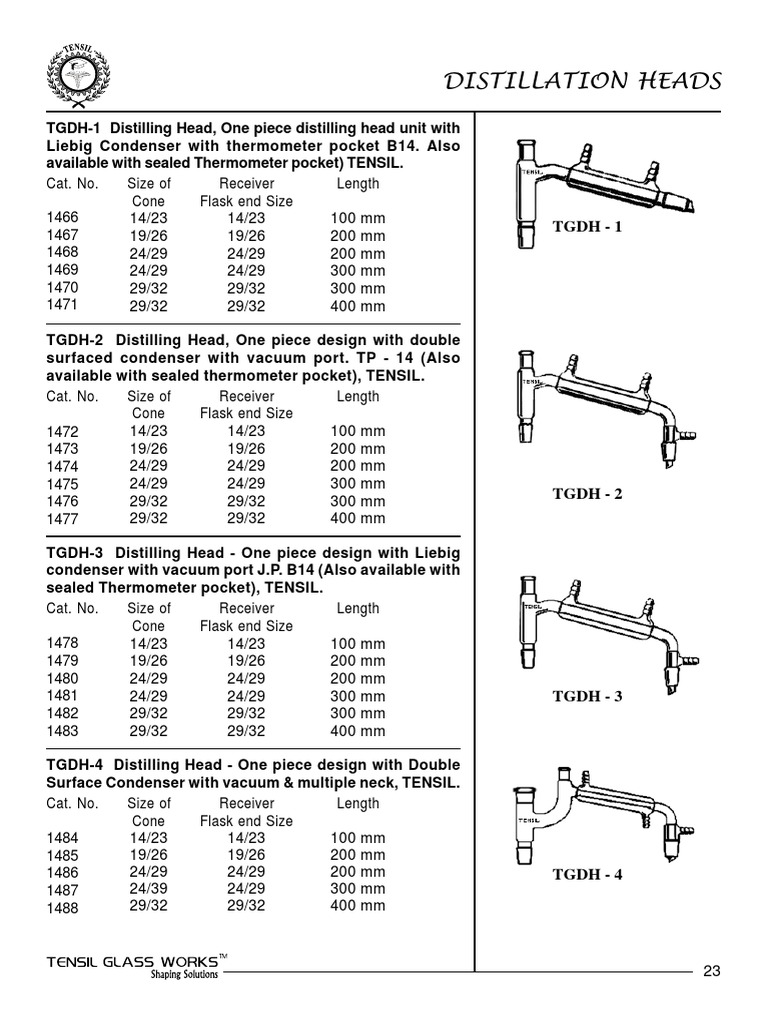 TENSIL

DISTILLATION HEADS

TGDH-1 Distilling Head, One piece distilling head unit with Liebig Condenser with thermometer pocket B14. Also available with sealed Thermometer pocket) TENSIL.

| Cat. No. | Size of Cone | Receiver Flask end Size | Length |
|---|---|---|---|
| 1466 | 14/23 | 14/23 | 100 mm |
| 1467 | 19/26 | 19/26 | 200 mm |
| 1468 | 24/29 | 24/29 | 200 mm |
| 1469 | 24/29 | 24/29 | 300 mm |
| 1470 | 29/32 | 29/32 | 300 mm |
| 1471 | 29/32 | 29/32 | 400 mm |

TGDH-2 Distilling Head, One piece design with double surfaced condenser with vacuum port. TP - 14 (Also available with sealed thermometer pocket), TENSIL.

| Cat. No. | Size of Cone | Receiver Flask end Size | Length |
|---|---|---|---|
| 1472 | 14/23 | 14/23 | 100 mm |
| 1473 | 19/26 | 19/26 | 200 mm |
| 1474 | 24/29 | 24/29 | 200 mm |
| 1475 | 24/29 | 24/29 | 300 mm |
| 1476 | 29/32 | 29/32 | 300 mm |
| 1477 | 29/32 | 29/32 | 400 mm |

TGDH-3 Distilling Head - One piece design with Liebig condenser with vacuum port J.P. B14 (Also available with sealed Thermometer pocket), TENSIL.

| Cat. No. | Size of Cone | Receiver Flask end Size | Length |
|---|---|---|---|
| 1478 | 14/23 | 14/23 | 100 mm |
| 1479 | 19/26 | 19/26 | 200 mm |
| 1480 | 24/29 | 24/29 | 200 mm |
| 1481 | 24/29 | 24/29 | 300 mm |
| 1482 | 29/32 | 29/32 | 300 mm |
| 1483 | 29/32 | 29/32 | 400 mm |

TGDH-4 Distilling Head - One piece design with Double Surface Condenser with vacuum & multiple neck, TENSIL.

| Cat. No. | Size of Cone | Receiver Flask end Size | Length |
|---|---|---|---|
| 1484 | 14/23 | 14/23 | 100 mm |
| 1485 | 19/26 | 19/26 | 200 mm |
| 1486 | 24/29 | 24/29 | 200 mm |
| 1487 | 24/39 | 24/29 | 300 mm |
| 1488 | 29/32 | 29/32 | 400 mm |

TENSIL TGDH - 1

TENSIL TGDH - 2

TENSIL TGDH - 3

TENSIL TGDH - 4

TENSIL GLASS WORKS™
Shaping Solutions

23